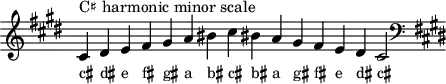 C♯ harmonic minor scale

c♯ d♯ e f♯ g♯ a b♯ c♯ b♯ a g♯ f♯ e d♯ c♯